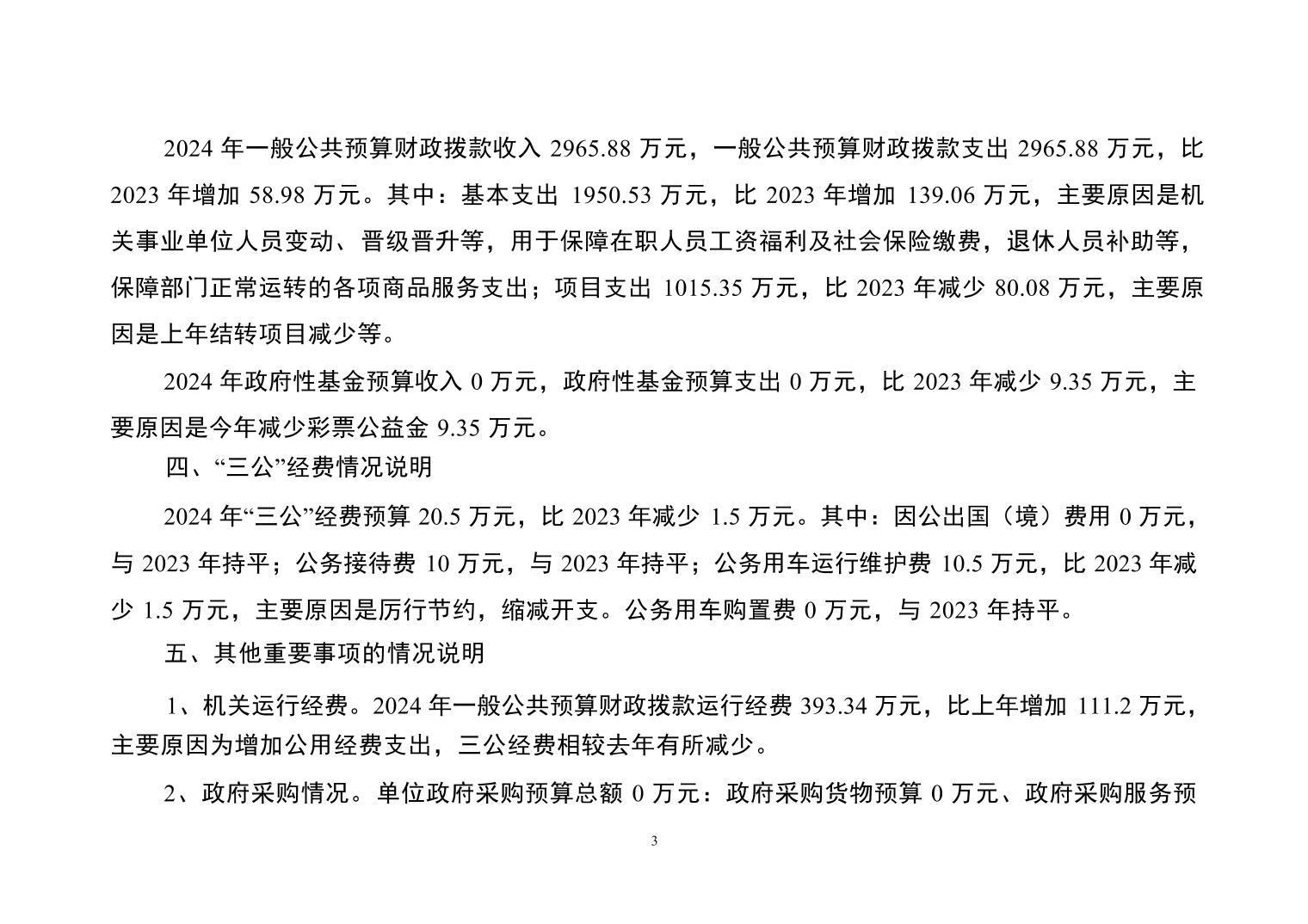 2024 年一般公共预算财政拨款收入 2965.88 万元，一般公共预算财政拨款支出 2965.88 万元，比 2023 年增加 58.98 万元。其中：基本支出 1950.53 万元，比 2023 年增加 139.06 万元，主要原因是机关事业单位人员变动、晋级晋升等，用于保障在职人员工资福利及社会保险缴费，退休人员补助等，保障部门正常运转的各项商品服务支出；项目支出 1015.35 万元，比 2023 年减少 80.08 万元，主要原因是上年结转项目减少等。

2024 年政府性基金预算收入 0 万元，政府性基金预算支出 0 万元，比 2023 年减少 9.35 万元，主要原因是今年减少彩票公益金 9.35 万元。

四、“三公”经费情况说明

2024 年“三公”经费预算 20.5 万元，比 2023 年减少 1.5 万元。其中：因公出国（境）费用 0 万元，与 2023 年持平；公务接待费 10 万元，与 2023 年持平；公务用车运行维护费 10.5 万元，比 2023 年减少 1.5 万元，主要原因是厉行节约，缩减开支。公务用车购置费 0 万元，与 2023 年持平。

五、其他重要事项的情况说明

1、机关运行经费。2024 年一般公共预算财政拨款运行经费 393.34 万元，比上年增加 111.2 万元，主要原因为增加公用经费支出，三公经费相较去年有所减少。

2、政府采购情况。单位政府采购预算总额 0 万元：政府采购货物预算 0 万元、政府采购服务预

3